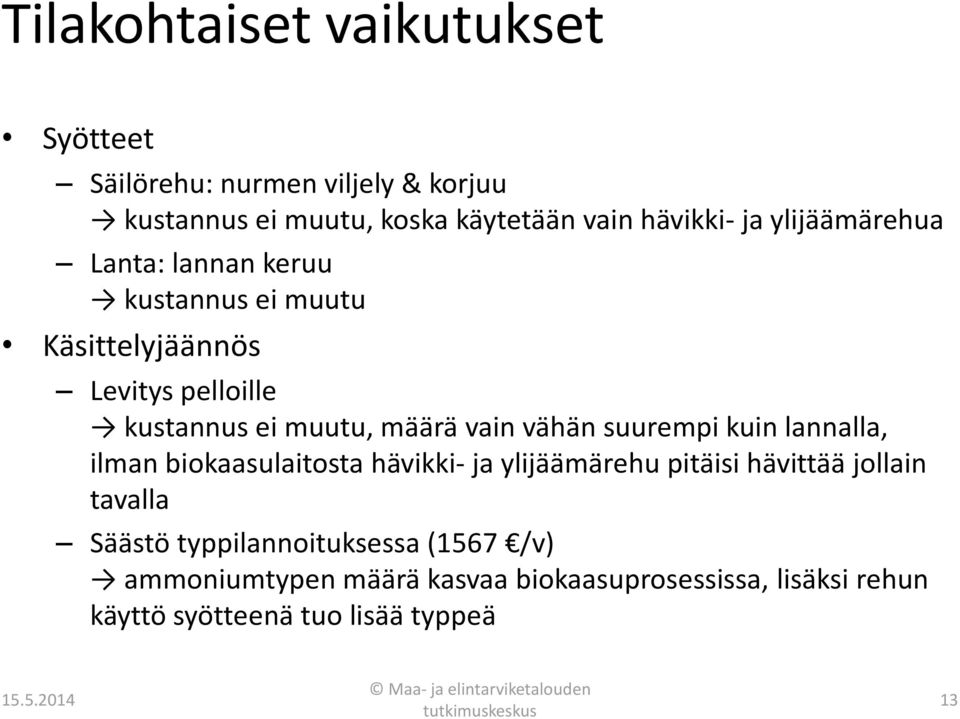 Tilakohtaiset vaikutukset

• Syötteet
– Säilörehu: nurmen viljely & korjuu
→ kustannus ei muutu, koska käytetään vain hävikki- ja ylijäämärehua
– Lanta: lannan keruu
→ kustannus ei muutu
• Käsittelyjäännös
– Levitys pelloille
→ kustannus ei muutu, määrä vain vähän suurempi kuin lannalla, ilman biokaasulaitosta hävikki- ja ylijäämärehu pitäisi hävittää jollain tavalla
– Säästö typpilannoituksessa (1567 €/v)
→ ammoniumtypen määrä kasvaa biokaasuprosessissa, lisäksi rehun käyttö syötteenä tuo lisää typpeä

15.5.2014
© Maa- ja elintarviketalouden tutkimuskeskus
13